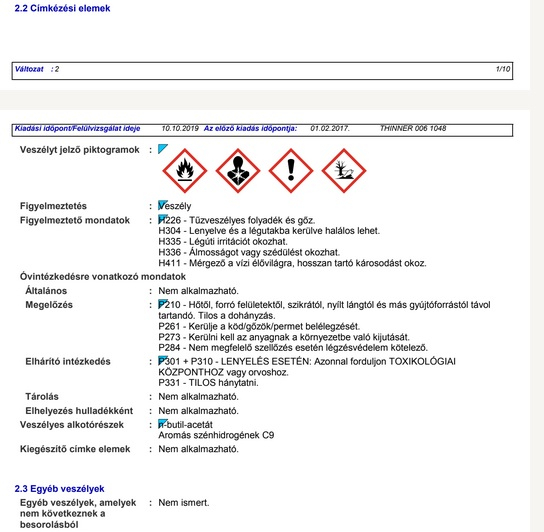 2.2 Címkézési elemek

Változat : 2 1/10

Kiadási időpont/Felülvizsgálat ideje 10.10.2019 Az előző kiadás időpontja: 01.02.2017. THINNER 006 1048

Veszélyt jelző piktogramok :

Figyelmeztetés : Veszély

Figyelmeztető mondatok : H226 - Tűzveszélyes folyadék és gőz.
H304 - Lenyelve és a légutakba kerülve halálos lehet.
H335 - Légúti irritációt okozhat.
H336 - Álmosságot vagy szédülést okozhat.
H411 - Mérgező a vízi élővilágra, hosszan tartó károsodást okoz.

Óvintézkedésre vonatkozó mondatok

Általános : Nem alkalmazható.

Megelőzés : P210 - Hőtől, forró felületektől, szikrától, nyílt lángtól és más gyújtóforrástól távol tartandó. Tilos a dohányzás.
P261 - Kerülje a köd/gőzök/permet belélegzését.
P273 - Kerülni kell az anyagnak a környezetbe való kijutását.
P284 - Nem megfelelő szellőzés esetén légzésvédelem kötelező.

Elhárító intézkedés : P301 + P310 - LENYELÉS ESETÉN: Azonnal forduljon TOXIKOLÓGIAI KÖZPONTHOZ vagy orvoshoz.
P331 - TILOS hánytatni.

Tárolás : Nem alkalmazható.

Elhelyezés hulladékként : Nem alkalmazható.

Veszélyes alkotórészek : n-butil-acetát
Aromás szénhidrogének C9

Kiegészítő címke elemek : Nem alkalmazható.

2.3 Egyéb veszélyek

Egyéb veszélyek, amelyek nem következnek a besorolásból : Nem ismert.